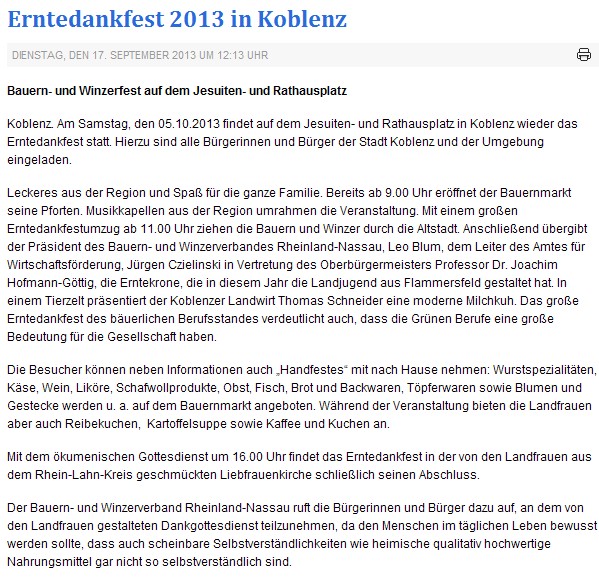 Erntedankfest 2013 in Koblenz

DIENSTAG, DEN 17. SEPTEMBER 2013 UM 12:13 UHR

Bauern- und Winzerfest auf dem Jesuiten- und Rathausplatz

Koblenz. Am Samstag, den 05.10.2013 findet auf dem Jesuiten- und Rathausplatz in Koblenz wieder das Erntedankfest statt. Hierzu sind alle Bürgerinnen und Bürger der Stadt Koblenz und der Umgebung eingeladen.

Leckeres aus der Region und Spaß für die ganze Familie. Bereits ab 9.00 Uhr eröffnet der Bauernmarkt seine Pforten. Musikkapellen aus der Region umrahmen die Veranstaltung. Mit einem großen Erntedankfestumzug ab 11.00 Uhr ziehen die Bauern und Winzer durch die Altstadt. Anschließend übergibt der Präsident des Bauern- und Winzerverbandes Rheinland-Nassau, Leo Blum, dem Leiter des Amtes für Wirtschaftsförderung, Jürgen Czielinski in Vertretung des Oberbürgermeisters Professor Dr. Joachim Hofmann-Göttig, die Erntekrone, die in diesem Jahr die Landjugend aus Flammersfeld gestaltet hat. In einem Tierzelt präsentiert der Koblenzer Landwirt Thomas Schneider eine moderne Milchkuh. Das große Erntedankfest des bäuerlichen Berufsstandes verdeutlicht auch, dass die Grünen Berufe eine große Bedeutung für die Gesellschaft haben.

Die Besucher können neben Informationen auch „Handfestes“ mit nach Hause nehmen: Wurstspezialitäten, Käse, Wein, Liköre, Schafwollprodukte, Obst, Fisch, Brot und Backwaren, Töpferwaren sowie Blumen und Gestecke werden u. a. auf dem Bauernmarkt angeboten. Während der Veranstaltung bieten die Landfrauen aber auch Reibekuchen,  Kartoffelsuppe sowie Kaffee und Kuchen an.

Mit dem ökumenischen Gottesdienst um 16.00 Uhr findet das Erntedankfest in der von den Landfrauen aus dem Rhein-Lahn-Kreis geschmückten Liebfrauenkirche schließlich seinen Abschluss.

Der Bauern- und Winzerverband Rheinland-Nassau ruft die Bürgerinnen und Bürger dazu auf, an dem von den Landfrauen gestalteten Dankgottesdienst teilzunehmen, da den Menschen im täglichen Leben bewusst werden sollte, dass auch scheinbare Selbstverständlichkeiten wie heimische qualitativ hochwertige Nahrungsmittel gar nicht so selbstverständlich sind.